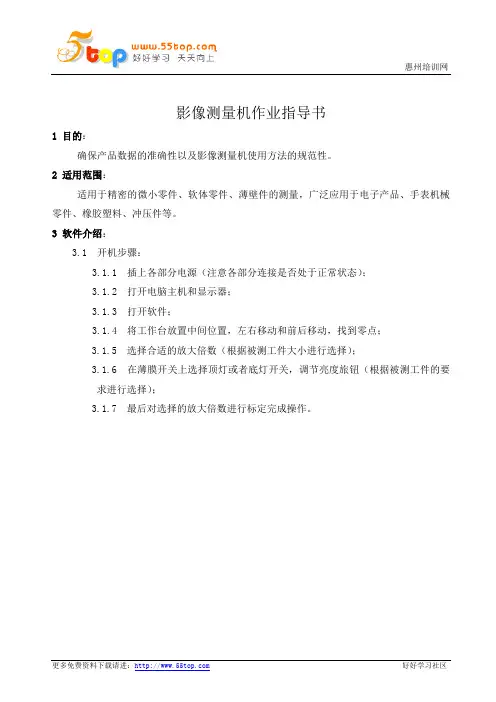 5top www.55top.com 好好学习 天天向上

惠州培训网

影像测量机作业指导书

1 目的：

确保产品数据的准确性以及影像测量机使用方法的规范性。

2 适用范围：

适用于精密的微小零件、软体零件、薄壁件的测量，广泛应用于电子产品、手表机械零件、橡胶塑料、冲压件等。

3 软件介绍：

3.1 开机步骤：

3.1.1 插上各部分电源（注意各部分连接是否处于正常状态）；

3.1.2 打开电脑主机和显示器；

3.1.3 打开软件；

3.1.4 将工作台放置中间位置，左右移动和前后移动，找到零点；

3.1.5 选择合适的放大倍数（根据被测工件大小进行选择）；

3.1.6 在薄膜开关上选择顶灯或者底灯开关，调节亮度旋钮（根据被测工件的要求进行选择）；

3.1.7 最后对选择的放大倍数进行标定完成操作。

更多免费资料下载请进：http://www.55top.com

好好学习社区